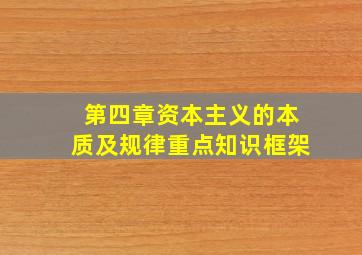 第四章资本主义的本质及规律重点知识框架